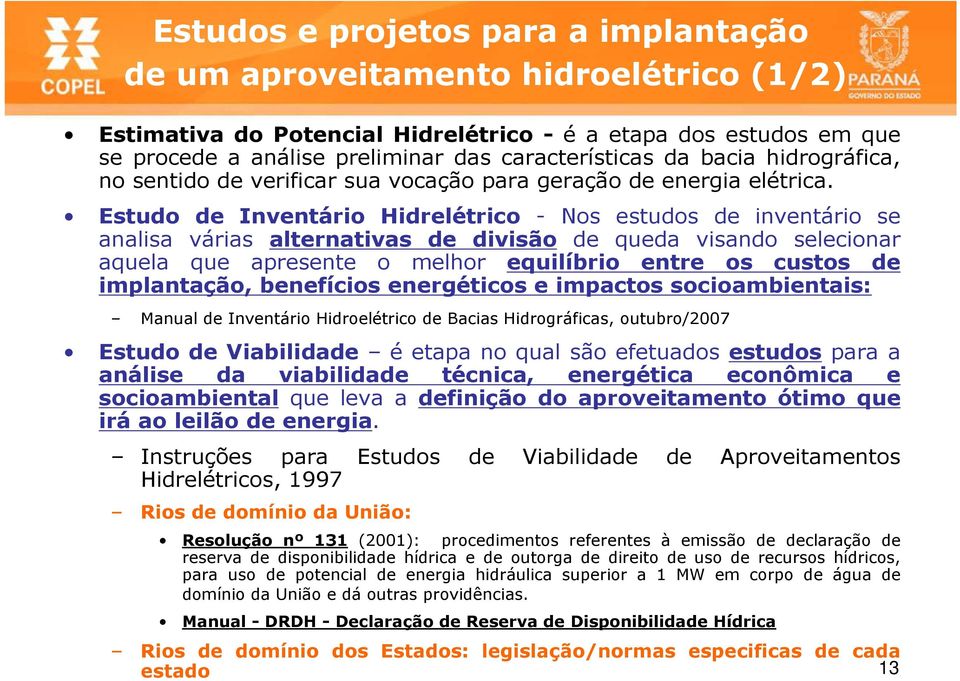 COPEL

Estudos e projetos para a implantação de um aproveitamento hidroelétrico (1/2)

PARANÁ
GOVERNO DO ESTADO

• Estimativa do Potencial Hidrelétrico - é a etapa dos estudos em que se procede a análise preliminar das características da bacia hidrográfica, no sentido de verificar sua vocação para geração de energia elétrica.

• Estudo de Inventário Hidrelétrico - Nos estudos de inventário se analisa várias alternativas de divisão de queda visando selecionar aquela que apresente o melhor equilíbrio entre os custos de implantação, benefícios energéticos e impactos socioambientais:

– Manual de Inventário Hidroelétrico de Bacias Hidrográficas, outubro/2007

• Estudo de Viabilidade – é etapa no qual são efetuados estudos para a análise da viabilidade técnica, energética econômica e socioambiental que leva a definição do aproveitamento ótimo que irá ao leilão de energia.

– Instruções para Estudos de Viabilidade de Aproveitamentos Hidrelétricos, 1997

– Rios de domínio da União:

• Resolução nº 131 (2001): procedimentos referentes à emissão de declaração de reserva de disponibilidade hídrica e de outorga de direito de uso de recursos hídricos, para uso de potencial de energia hidráulica superior a 1 MW em corpo de água de domínio da União e dá outras providências.

• Manual - DRDH - Declaração de Reserva de Disponibilidade Hídrica

– Rios de domínio dos Estados: legislação/normas especificas de cada estado

13